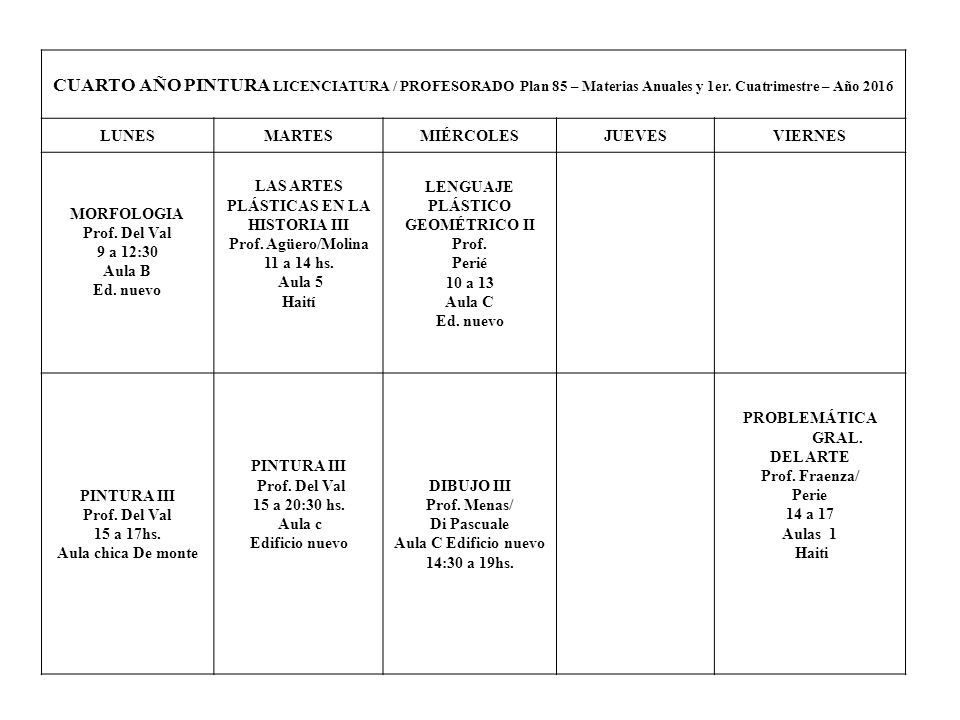 CUARTO AÑO PINTURA LICENCIATURA / PROFESORADO Plan 85 – Materias Anuales y 1er. Cuatrimestre – Año 2016

| LUNES | MARTES | MIÉRCOLES | JUEVES | VIERNES |
|---|---|---|---|---|
| MORFOLOGIA Prof. Del Val 9 a 12:30 Aula B Ed. nuevo | LAS ARTES PLÁSTICAS EN LA HISTORIA III Prof. Agüero/Molina 11 a 14 hs. Aula 5 Haití | LENGUAJE PLÁSTICO GEOMÉTRICO II Prof. Perié 10 a 13 Aula C Ed. nuevo | | |
| PINTURA III Prof. Del Val 15 a 17hs. Aula chica De monte | PINTURA III Prof. Del Val 15 a 20:30 hs. Aula c Edificio nuevo | DIBUJO III Prof. Menas/ Di Pascuale Aula C Edificio nuevo 14:30 a 19hs. | | PROBLEMÁTICA GRAL. DEL ARTE Prof. Fraenza/ Perie 14 a 17 Aulas 1 Haití |